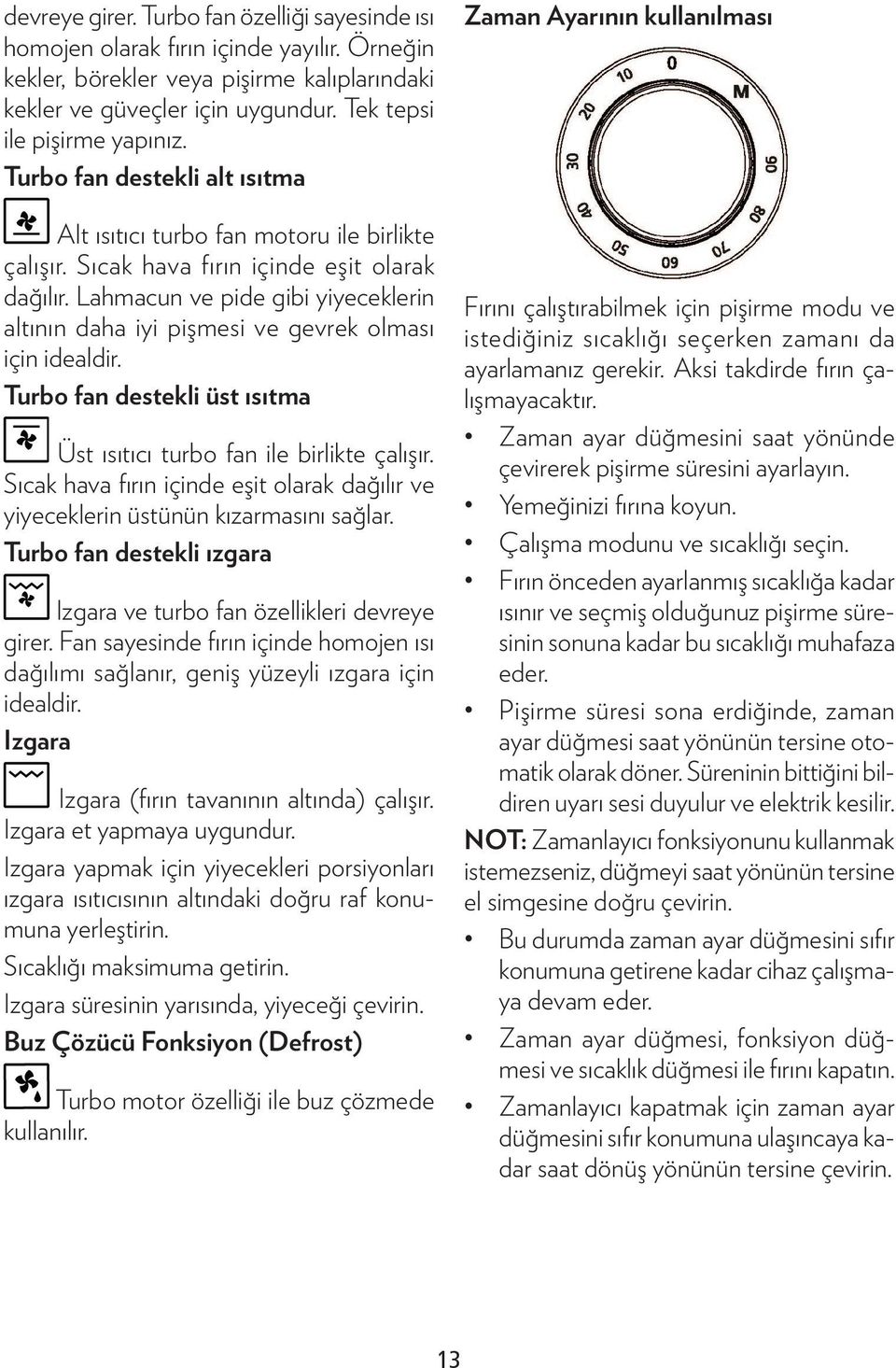 devreye girer. Turbo fan özelliği sayesinde ısı homojen olarak fırın içinde yayılır. Örneğin kekler, börekler veya pişirme kalıplarındaki kekler ve güveçler için uygundur. Tek tepsi ile pişirme yapınız.

Turbo fan destekli alt ısıtma

Alt ısıtıcı turbo fan motoru ile birlikte çalışır. Sıcak hava fırın içinde eşit olarak dağılır. Lahmacun ve pide gibi yiyeceklerin altının daha iyi pişmesi ve gevrek olması için idealdir.

Turbo fan destekli üst ısıtma

Üst ısıtıcı turbo fan ile birlikte çalışır. Sıcak hava fırın içinde eşit olarak dağılır ve yiyeceklerin üstünün kızarmasını sağlar.

Turbo fan destekli ızgara

Izgara ve turbo fan özellikleri devreye girer. Fan sayesinde fırın içinde homojen ısı dağılımı sağlanır, geniş yüzeyli ızgara için idealdir.

Izgara

Izgara (fırın tavanının altında) çalışır. Izgara et yapmaya uygundur.

Izgara yapmak için yiyecekleri porsiyonları ızgara ısıtıcısının altındaki doğru raf konumuna yerleştirin.

Sıcaklığı maksimuma getirin.

Izgara süresinin yarısında, yiyeceği çevirin.

Buz Çözücü Fonksiyon (Defrost)

Turbo motor özelliği ile buz çözmede kullanılır.

Zaman Ayarının kullanılması

0 M 90 80 70 60 50 40 30 20 10

Fırını çalıştırabilmek için pişirme modu ve istediğiniz sıcaklığı seçerken zamanı da ayarlamanız gerekir. Aksi takdirde fırın çalışmayacaktır.

• Zaman ayar düğmesini saat yönünde çevirerek pişirme süresini ayarlayın.
• Yemeğinizi fırına koyun.
• Çalışma modunu ve sıcaklığı seçin.
• Fırın önceden ayarlanmış sıcaklığa kadar ısınır ve seçmiş olduğunuz pişirme süresinin sonuna kadar bu sıcaklığı muhafaza eder.
• Pişirme süresi sona erdiğinde, zaman ayar düğmesi saat yönünün tersine otomatik olarak döner. Süreninin bittiğini bildiren uyarı sesi duyulur ve elektrik kesilir.

NOT: Zamanlayıcı fonksiyonunu kullanmak istemezseniz, düğmeyi saat yönünün tersine el simgesine doğru çevirin.

• Bu durumda zaman ayar düğmesini sıfır konumuna getirene kadar cihaz çalışmaya devam eder.
• Zaman ayar düğmesi, fonksiyon düğmesi ve sıcaklık düğmesi ile fırını kapatın.
• Zamanlayıcı kapatmak için zaman ayar düğmesini sıfır konumuna ulaşıncaya kadar saat dönüş yönünün tersine çevirin.

13